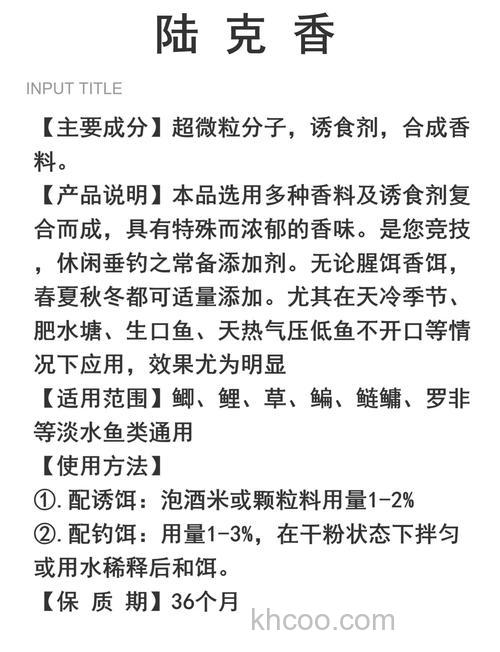 陆 克 香

INPUT TITLE

【主要成分】超微粒分子，诱食剂，合成香料。

【产品说明】本品选用多种香料及诱食剂复合而成，具有特殊而浓郁的香味。是您竞技，休闲垂钓之常备添加剂。无论腥饵香饵，春夏秋冬都可适量添加。尤其在天冷季节、肥水塘、生口鱼、天热气压低鱼不开口等情况下应用，效果尤为明显

【适用范围】鲫、鲤、草、鳊、鲢鳙、罗非等淡水鱼类通用

【使用方法】

①.配诱饵：泡酒米或颗粒料用量1-2%

②.配钓饵：用量1-3%，在干粉状态下拌匀或用水稀释后和饵。

【保 质 期】36个月

khcoo.com